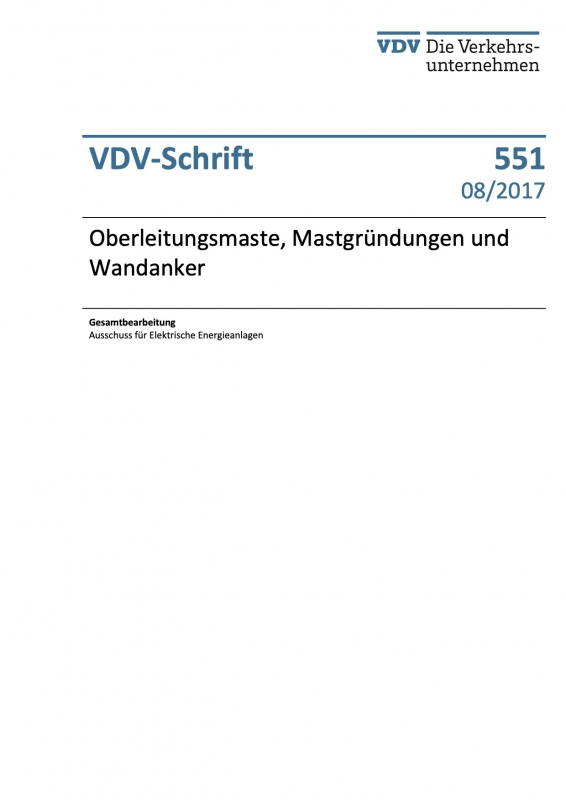 VDV Die Verkehrsunternehmen

VDV-Schrift 551
08/2017

Oberleitungsmaste, Mastgründungen und Wandanker

Gesamtbearbeitung
Ausschuss für Elektrische Energieanlagen